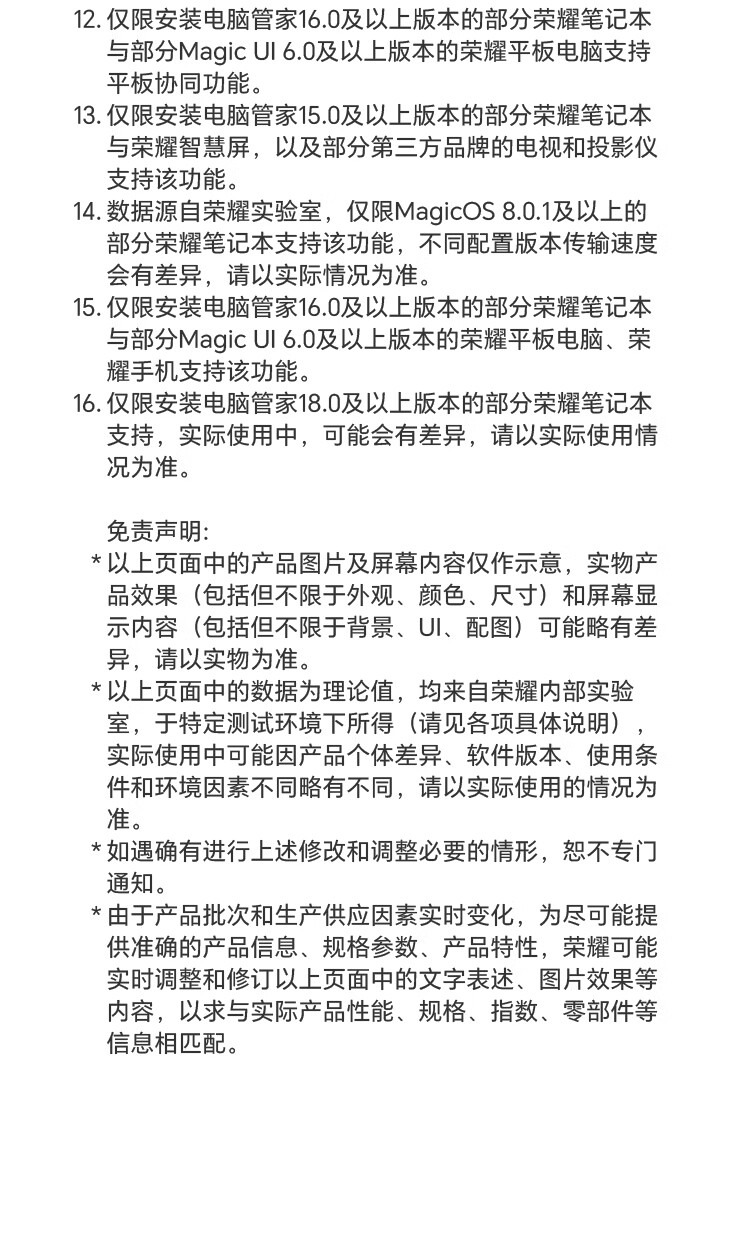 12. 仅限安装电脑管家16.0及以上版本的部分荣耀笔记本与部分Magic UI 6.0及以上版本的荣耀平板电脑支持平板协同功能。
13. 仅限安装电脑管家15.0及以上版本的部分荣耀笔记本与荣耀智慧屏，以及部分第三方品牌的电视和投影仪支持该功能。
14. 数据源自荣耀实验室，仅限MagicOS 8.0.1及以上的部分荣耀笔记本支持该功能，不同配置版本传输速度会有差异，请以实际情况为准。
15. 仅限安装电脑管家16.0及以上版本的部分荣耀笔记本与部分Magic UI 6.0及以上版本的荣耀平板电脑、荣耀手机支持该功能。
16. 仅限安装电脑管家18.0及以上版本的部分荣耀笔记本支持，实际使用中，可能会有差异，请以实际使用情况为准。

免责声明:
* 以上页面中的产品图片及屏幕内容仅作示意，实物产品效果（包括但不限于外观、颜色、尺寸）和屏幕显示内容（包括但不限于背景、UI、配图）可能略有差异，请以实物为准。
* 以上页面中的数据为理论值，均来自荣耀内部实验室，于特定测试环境下所得（请见各项具体说明），实际使用中可能因产品个体差异、软件版本、使用条件和环境因素不同略有不同，请以实际使用的情况为准。
* 如遇确有进行上述修改和调整必要的情形，恕不专门通知。
* 由于产品批次和生产供应因素实时变化，为尽可能提供准确的产品信息、规格参数、产品特性，荣耀可能实时调整和修订以上页面中的文字表述、图片效果等内容，以求与实际产品性能、规格、指数、零部件等信息相匹配。